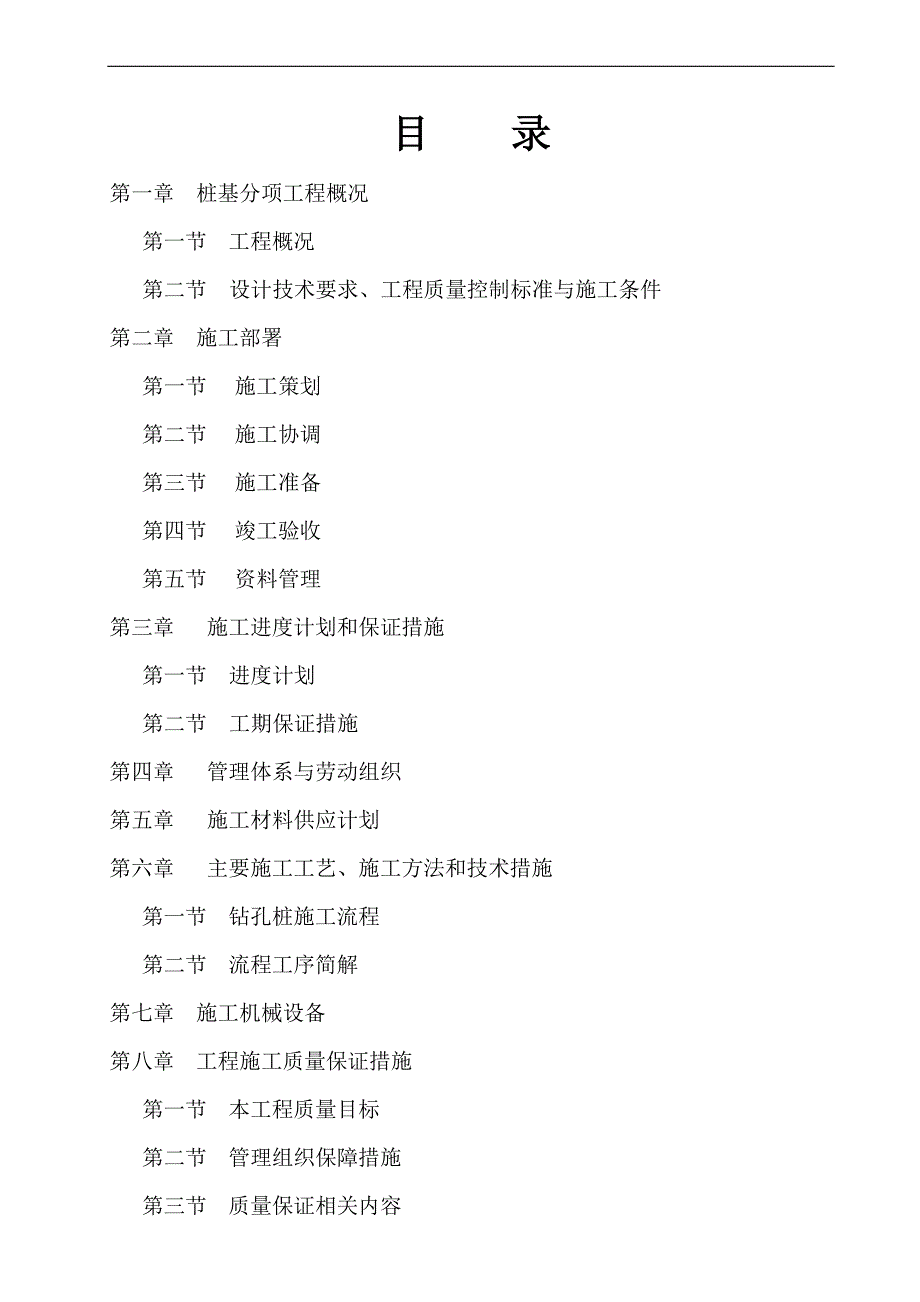 目 录

第一章 桩基分项工程概况

第一节 工程概况

第二节 设计技术要求、工程质量控制标准与施工条件

第二章 施工部署

第一节 施工策划

第二节 施工协调

第三节 施工准备

第四节 竣工验收

第五节 资料管理

第三章 施工进度计划和保证措施

第一节 进度计划

第二节 工期保证措施

第四章 管理体系与劳动组织

第五章 施工材料供应计划

第六章 主要施工工艺、施工方法和技术措施

第一节 钻孔桩施工流程

第二节 流程工序简解

第七章 施工机械设备

第八章 工程施工质量保证措施

第一节 本工程质量目标

第二节 管理组织保障措施

第三节 质量保证相关内容